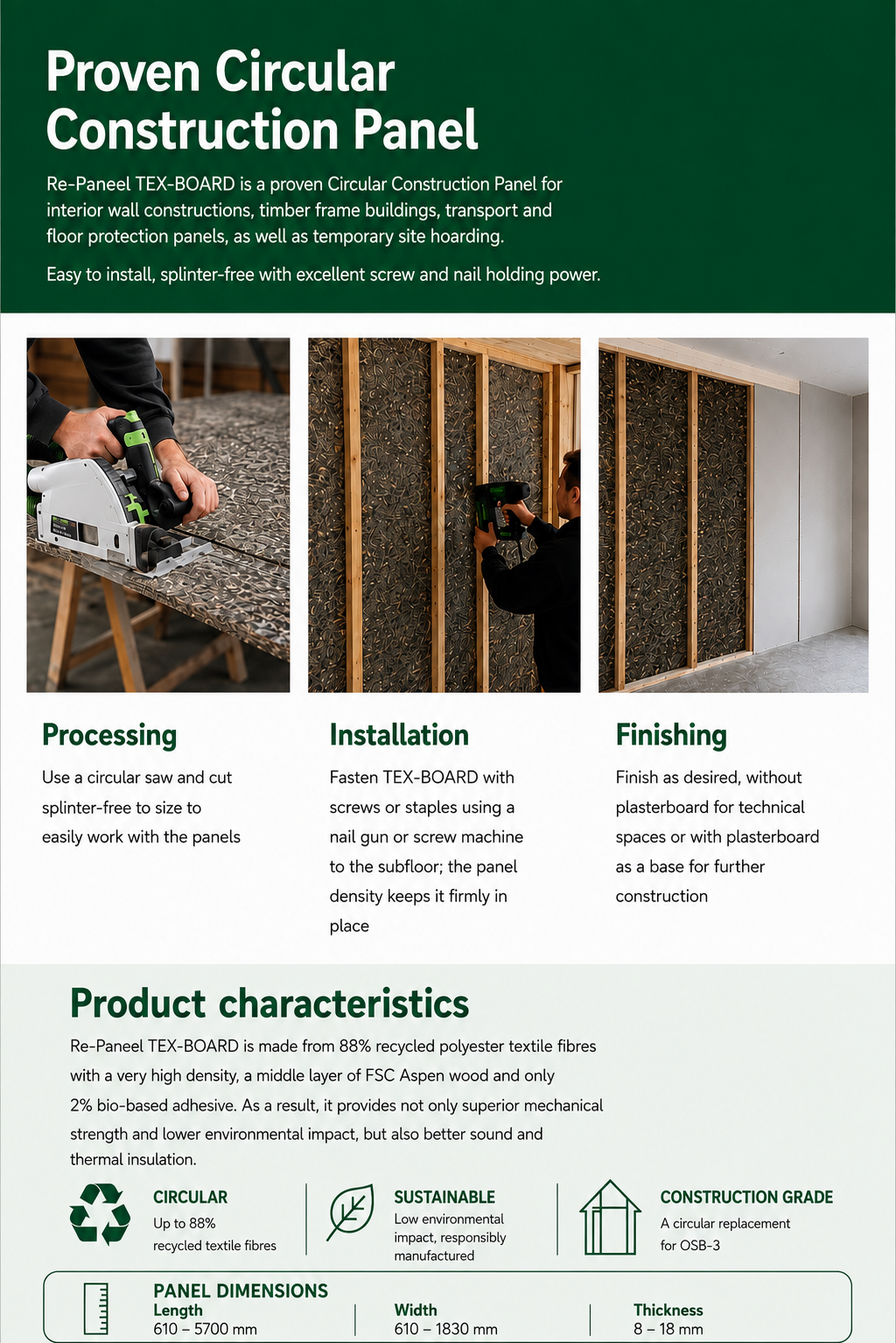 Proven Circular Construction Panel

Re-Paneel TEX-BOARD is a proven Circular Construction Panel for interior wall constructions, timber frame buildings, transport and floor protection panels, as well as temporary site hoarding.

Easy to install, splinter-free with excellent screw and nail holding power.

Processing

Use a circular saw and cut splinter-free to size to easily work with the panels

Installation

Fasten TEX-BOARD with screws or staples using a nail gun or screw machine to the subfloor; the panel density keeps it firmly in place

Finishing

Finish as desired, without plasterboard for technical spaces or with plasterboard as a base for further construction

Product characteristics

Re-Paneel TEX-BOARD is made from 88% recycled polyester textile fibres with a very high density, a middle layer of FSC Aspen wood and only 2% bio-based adhesive. As a result, it provides not only superior mechanical strength and lower environmental impact, but also better sound and thermal insulation.

CIRCULAR
Up to 88% recycled textile fibres

SUSTAINABLE
Low environmental impact, responsibly manufactured

CONSTRUCTION GRADE
A circular replacement for OSB-3

PANEL DIMENSIONS
Length
610 – 5700 mm

Width
610 – 1830 mm

Thickness
8 – 18 mm